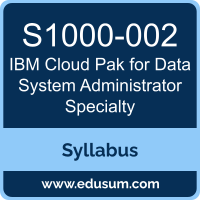 S1000-002
IBM Cloud Pak for Data System Administrator Specialty

Syllabus

www.edusum.com